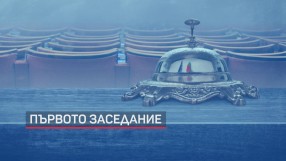 ПЪРВОТО ЗАСЕДАНИЕ